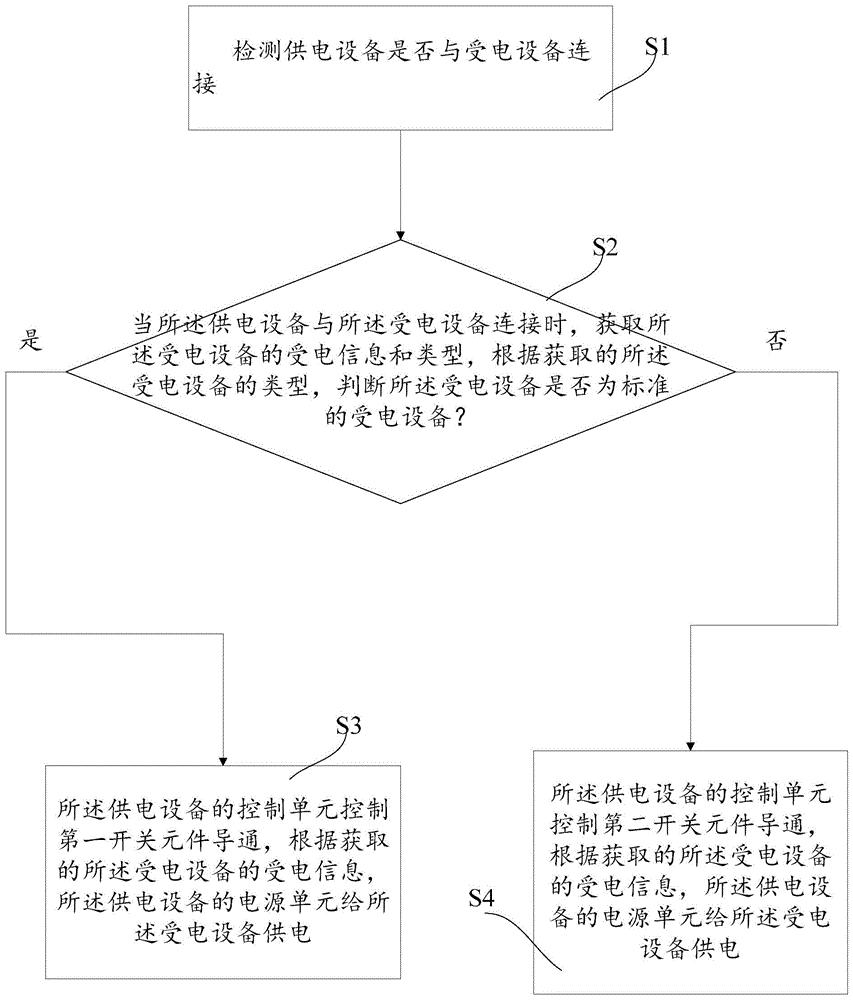 检测供电设备是否与受电设备连接

S1

S2

当所述供电设备与所述受电设备连接时，获取所述受电设备的受电信息和类型，根据获取的所述受电设备的类型，判断所述受电设备是否为标准的受电设备？

是

否

S3

所述供电设备的控制单元控制第一开关元件导通，根据获取的所述受电设备的受电信息，所述供电设备的电源单元给所述受电设备供电

所述供电设备的控制单元控制第二开关元件导通，根据获取的所述受电设备的受电信息，所述供电设备的电源单元给所述受电设备供电

S4